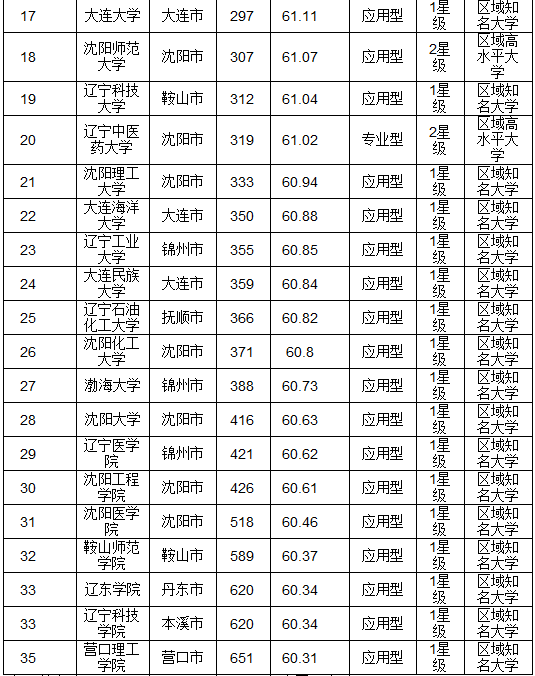 | 17 | 大连大学 | 大连市 | 297 | 61.11 | 应用型 | 1星级 | 区域知名大学 |
|---|---|---|---|---|---|---|---|
| 18 | 沈阳师范大学 | 沈阳市 | 307 | 61.07 | 应用型 | 2星级 | 区域高水平大学 |
| 19 | 辽宁科技大学 | 鞍山市 | 312 | 61.04 | 应用型 | 1星级 | 区域知名大学 |
| 20 | 辽宁中医药大学 | 沈阳市 | 319 | 61.02 | 专业型 | 2星级 | 区域高水平大学 |
| 21 | 沈阳理工大学 | 沈阳市 | 333 | 60.94 | 应用型 | 1星级 | 区域知名大学 |
| 22 | 大连海洋大学 | 大连市 | 350 | 60.88 | 应用型 | 1星级 | 区域知名大学 |
| 23 | 辽宁工业大学 | 锦州市 | 355 | 60.85 | 应用型 | 1星级 | 区域知名大学 |
| 24 | 大连民族大学 | 大连市 | 359 | 60.84 | 应用型 | 1星级 | 区域知名大学 |
| 25 | 辽宁石油化工大学 | 抚顺市 | 366 | 60.82 | 应用型 | 1星级 | 区域知名大学 |
| 26 | 沈阳化工大学 | 沈阳市 | 371 | 60.8 | 应用型 | 1星级 | 区域知名大学 |
| 27 | 渤海大学 | 锦州市 | 388 | 60.73 | 应用型 | 1星级 | 区域知名大学 |
| 28 | 沈阳大学 | 沈阳市 | 416 | 60.63 | 应用型 | 1星级 | 区域知名大学 |
| 29 | 辽宁医学院 | 锦州市 | 421 | 60.62 | 应用型 | 1星级 | 区域知名大学 |
| 30 | 沈阳工程学院 | 沈阳市 | 426 | 60.61 | 应用型 | 1星级 | 区域知名大学 |
| 31 | 沈阳医学院 | 沈阳市 | 518 | 60.46 | 应用型 | 1星级 | 区域知名大学 |
| 32 | 鞍山师范学院 | 鞍山市 | 589 | 60.37 | 应用型 | 1星级 | 区域知名大学 |
| 33 | 辽东学院 | 丹东市 | 620 | 60.34 | 应用型 | 1星级 | 区域知名大学 |
| 33 | 辽宁科技学院 | 本溪市 | 620 | 60.34 | 应用型 | 1星级 | 区域知名大学 |
| 35 | 营口理工学院 | 营口市 | 651 | 60.31 | 应用型 | 1星级 | 区域知名大学 |